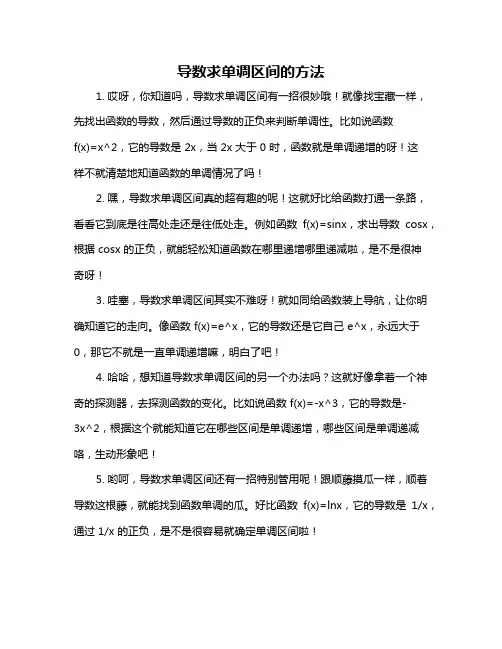 导数求单调区间的方法

1. 哎呀，你知道吗，导数求单调区间有一招很妙哦！就像找宝藏一样，先找出函数的导数，然后通过导数的正负来判断单调性。比如说函数 f(x)=x^2，它的导数是 2x，当 2x 大于 0 时，函数就是单调递增的呀！这样不就清楚地知道函数的单调情况了吗！

2. 嘿，导数求单调区间真的超有趣的呢！这就好比给函数打通一条路，看看它到底是往高处走还是往低处走。例如函数 f(x)=sinx，求出导数 cosx，根据 cosx 的正负，就能轻松知道函数在哪里递增哪里递减啦，是不是很神奇呀！

3. 哇塞，导数求单调区间其实不难呀！就如同给函数装上导航，让你明确知道它的走向。像函数 f(x)=e^x，它的导数还是它自己 e^x，永远大于 0，那它不就是一直单调递增嘛，明白了吧！

4. 哈哈，想知道导数求单调区间的另一个办法吗？这就好像拿着一个神奇的探测器，去探测函数的变化。比如说函数 f(x)=-x^3，它的导数是-3x^2，根据这个就能知道它在哪些区间是单调递增，哪些区间是单调递减咯，生动形象吧！

5. 哟呵，导数求单调区间还有一招特别管用呢！跟顺藤摸瓜一样，顺着导数这根藤，就能找到函数单调的瓜。好比函数 f(x)=lnx，它的导数是 1/x，通过 1/x 的正负，是不是很容易就确定单调区间啦！